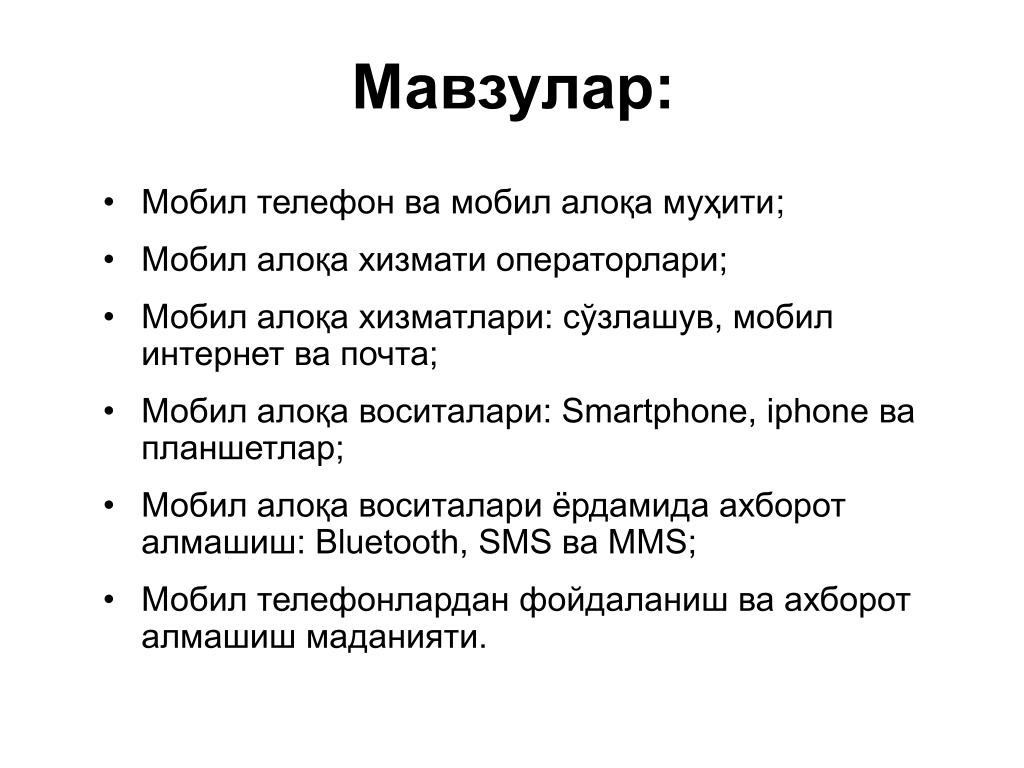 Мавзулар:

• Мобил телефон ва мобил алоқа муҳити;
• Мобил алоқа хизмати операторлари;
• Мобил алоқа хизматлари: сўзлашув, мобил интернет ва почта;
• Мобил алоқа воситалари: Smartphone, iphone ва планшетлар;
• Мобил алоқа воситалари ёрдамида ахборот алмашиш: Bluetooth, SMS ва MMS;
• Мобил телефонлардан фойдаланиш ва ахборот алмашиш маданияти.